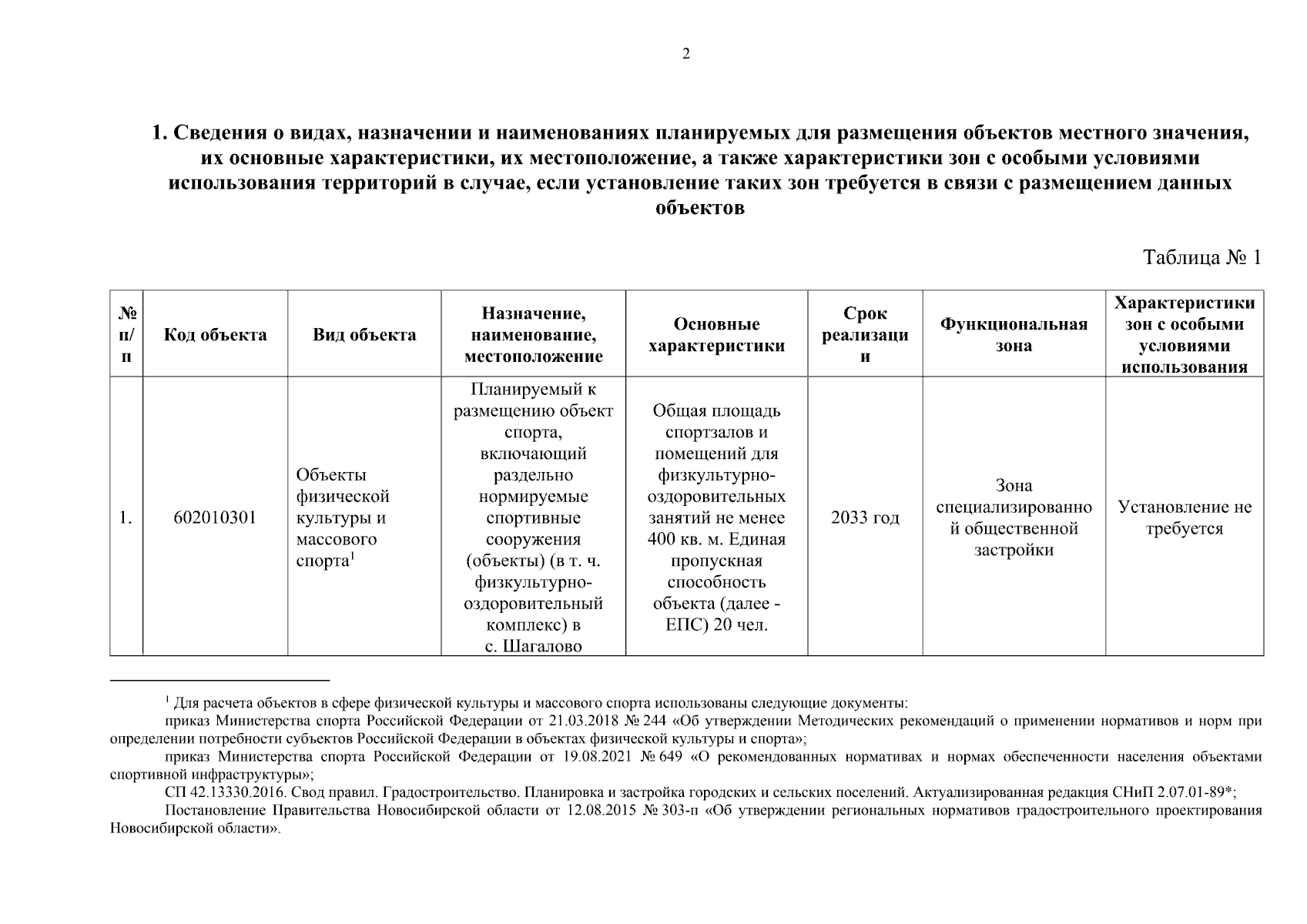 2

1. Сведения о видах, назначении и наименованиях планируемых для размещения объектов местного значения, их основные характеристики, их местоположение, а также характеристики зон с особыми условиями использования территорий в случае, если установление таких зон требуется в связи с размещением данных объектов

Таблица № 1

| № п/п | Код объекта | Вид объекта | Назначение, наименование, местоположение | Основные характеристики | Срок реализации | Функциональная зона | Характеристики зон с особыми условиями использования |
|---|---|---|---|---|---|---|---|
| 1. | 602010301 | Объекты физической культуры и массового спорта$^1$ | Планируемый к размещению объект спорта, включающий раздельно нормируемые спортивные сооружения (объекты) (в т. ч. физкультурно-оздоровительный комплекс) в с. Шагалово | Общая площадь спортзалов и помещений для физкультурно-оздоровительных занятий не менее 400 кв. м. Единая пропускная способность объекта (далее - ЕПС) 20 чел. | 2033 год | Зона специализированной общественной застройки | Установление не требуется |

$^1$ Для расчета объектов в сфере физической культуры и массового спорта использованы следующие документы:

приказ Министерства спорта Российской Федерации от 21.03.2018 № 244 «Об утверждении Методических рекомендаций о применении нормативов и норм при определении потребности субъектов Российской Федерации в объектах физической культуры и спорта»;

приказ Министерства спорта Российской Федерации от 19.08.2021 № 649 «О рекомендованных нормативах и нормах обеспеченности населения объектами спортивной инфраструктуры»;

СП 42.13330.2016. Свод правил. Градостроительство. Планировка и застройка городских и сельских поселений. Актуализированная редакция СНиП 2.07.01-89*;

Постановление Правительства Новосибирской области от 12.08.2015 № 303-п «Об утверждении региональных нормативов градостроительного проектирования Новосибирской области».